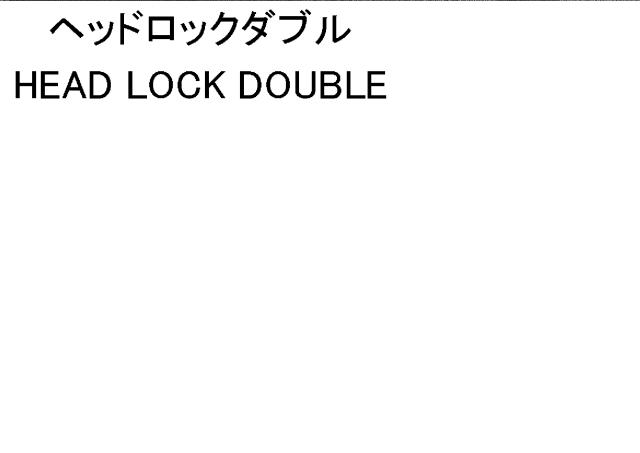 ヘッドロックダブル
HEAD LOCK DOUBLE